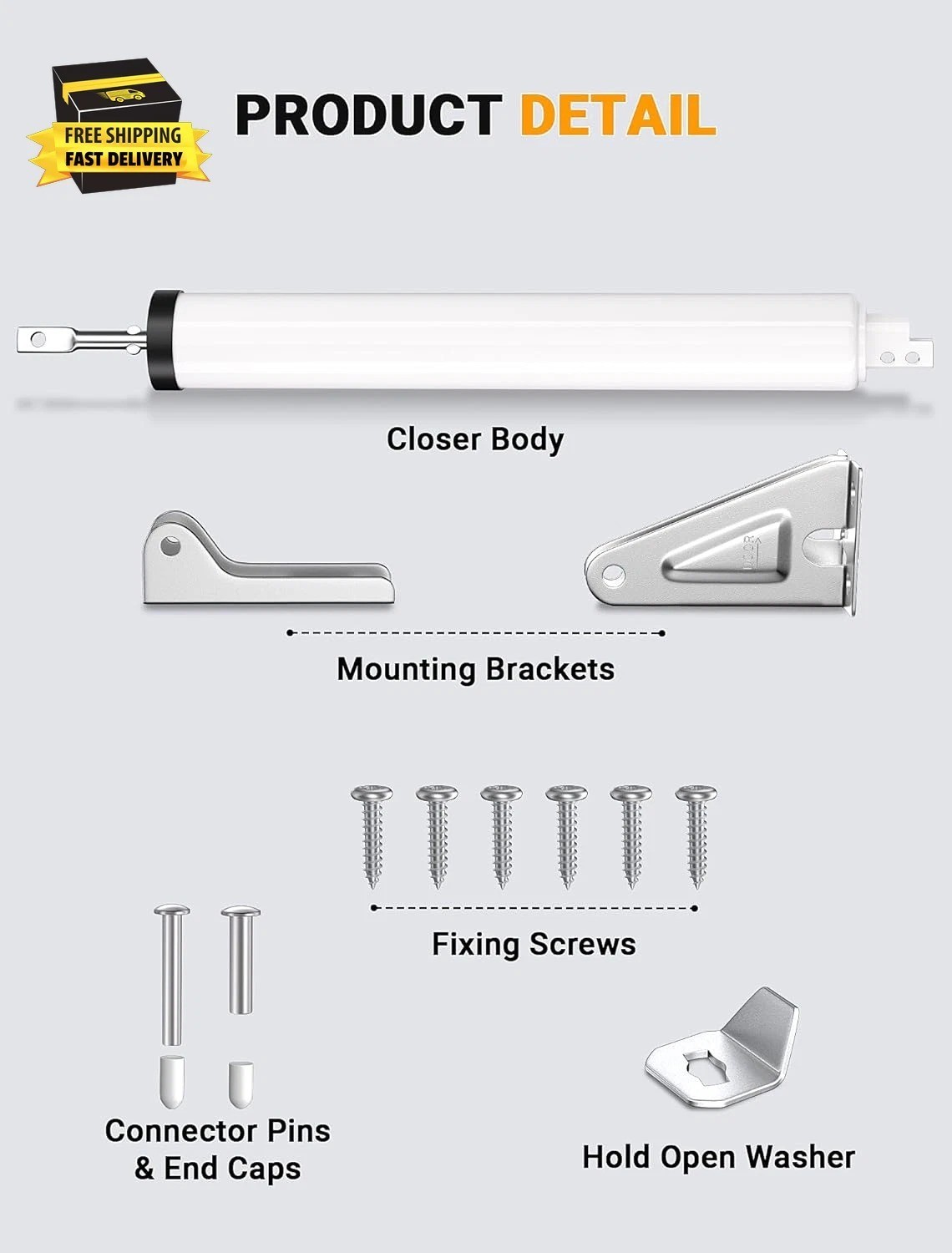 FREE SHIPPING
FAST DELIVERY

PRODUCT DETAIL

Closer Body

Mounting Brackets

Fixing Screws

Connector Pins
& End Caps

Hold Open Washer